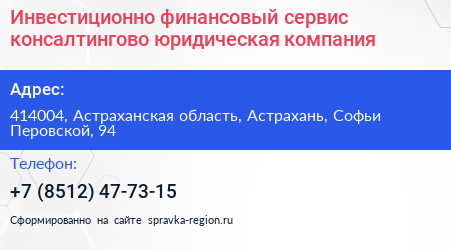 Инвестиционно финансовый сервис консалтингово юридическая компания

Адрес:

414004, Астраханская область, Астрахань, Софьи Перовской, 94

Телефон:

+7 (8512) 47-73-15

Сформированно на сайте spravka-region.ru